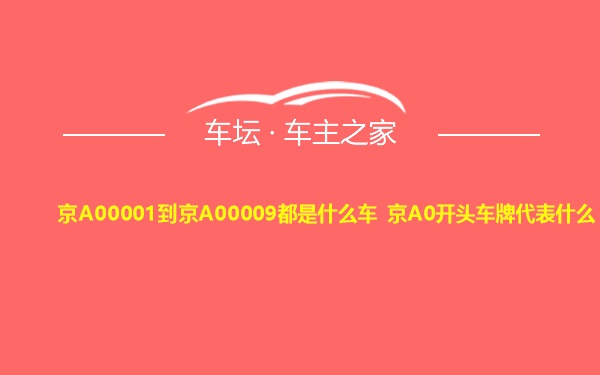 车坛 · 车主之家

京A00001到京A00009都是什么车 京A0开头车牌代表什么